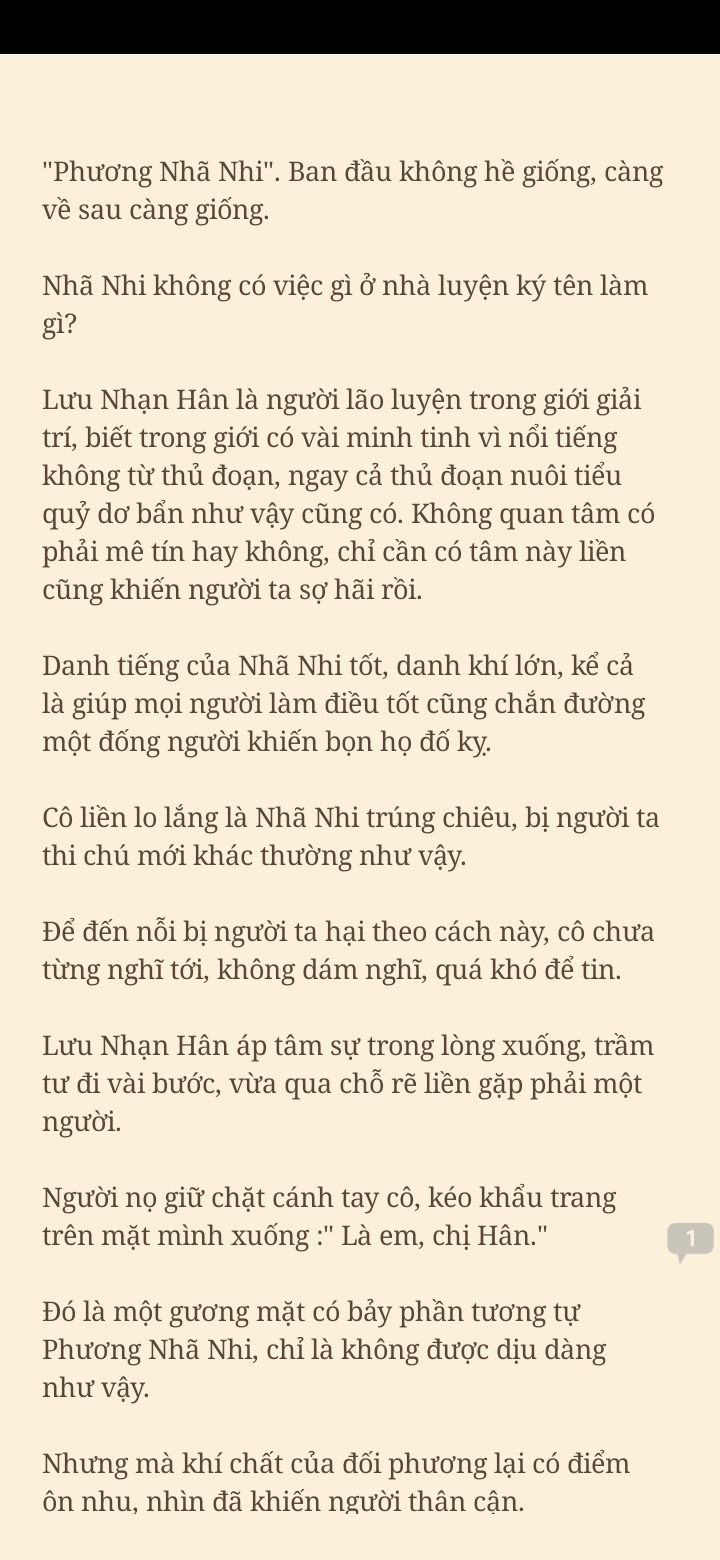 "Phương Nhã Nhi". Ban đầu không hề giống, càng về sau càng giống.

Nhã Nhi không có việc gì ở nhà luyện ký tên làm gì?

Lưu Nhạn Hân là người lão luyện trong giới giải trí, biết trong giới có vài minh tinh vì nổi tiếng không từ thủ đoạn, ngay cả thủ đoạn nuôi tiểu quỷ dơ bẩn như vậy cũng có. Không quan tâm có phải mê tín hay không, chỉ cần có tâm này liền cũng khiến người ta sợ hãi rồi.

Danh tiếng của Nhã Nhi tốt, danh khí lớn, kể cả là giúp mọi người làm điều tốt cũng chắn đường một đống người khiến bọn họ đố kỵ.

Cô liền lo lắng là Nhã Nhi trúng chiêu, bị người ta thi chú mới khác thường như vậy.

Để đến nỗi bị người ta hại theo cách này, cô chưa từng nghĩ tới, không dám nghĩ, quá khó để tin.

Lưu Nhạn Hân áp tâm sự trong lòng xuống, trầm tư đi vài bước, vừa qua chỗ rẽ liền gặp phải một người.

Người nọ giữ chặt cánh tay cô, kéo khẩu trang trên mặt mình xuống :" Là em, chị Hân."

1

Đó là một gương mặt có bảy phần tương tự Phương Nhã Nhi, chỉ là không được dịu dàng như vậy.

Nhưng mà khí chất của đối phương lại có điểm ôn nhu, nhìn đã khiến người thân cận.